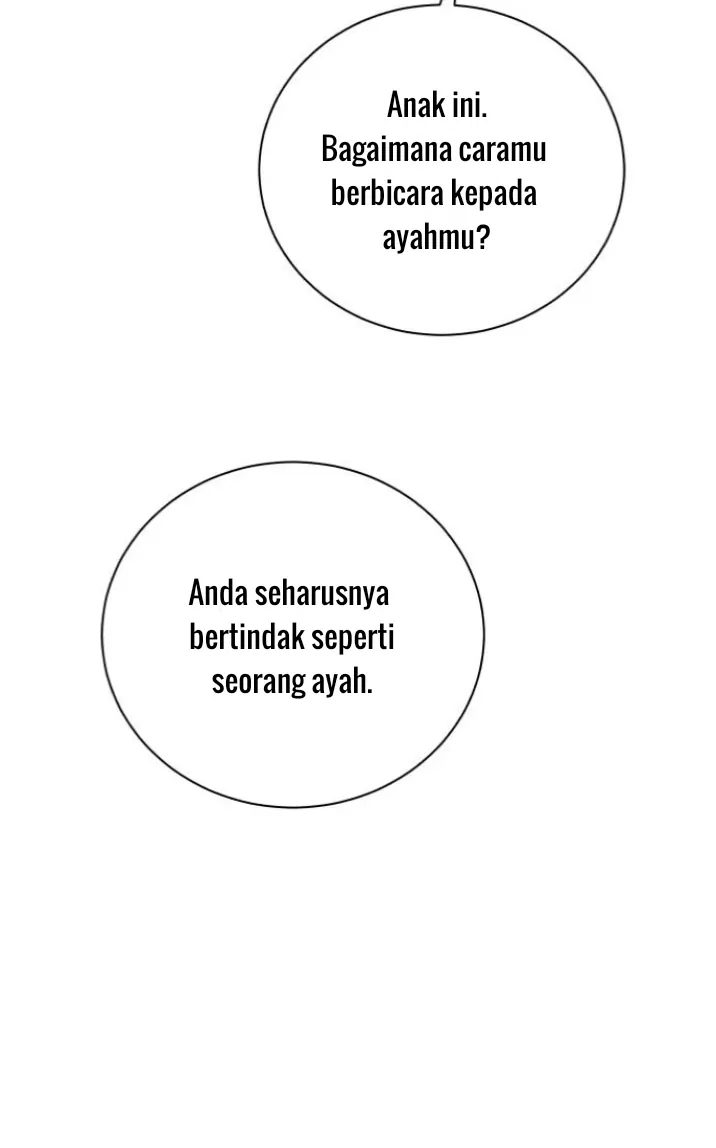 Anak ini.
Bagaimana caramu berbicara kepada ayahmu?

Anda seharusnya bertindak seperti seorang ayah.